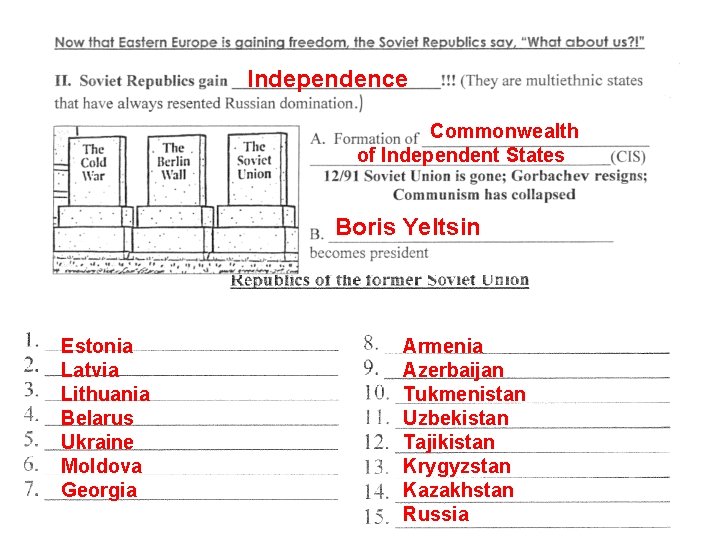 Now that Eastern Europe is gaining freedom, the Soviet Republics say, "What about us?!"

II. Soviet Republics gain Independence !!! (They are multiethnic states that have always resented Russian domination.)

The Cold War

The Berlin Wall

The Soviet Union

A. Formation of Commonwealth of Independent States (CIS)
12/91 Soviet Union is gone; Gorbachev resigns; Communism has collapsed

B. Boris Yeltsin becomes president

Republics of the former Soviet Union

1. Estonia
2. Latvia
3. Lithuania
4. Belarus
5. Ukraine
6. Moldova
7. Georgia

8. Armenia
9. Azerbaijan
10. Tukmenistan
11. Uzbekistan
12. Tajikistan
13. Krygyzstan
14. Kazakhstan
15. Russia